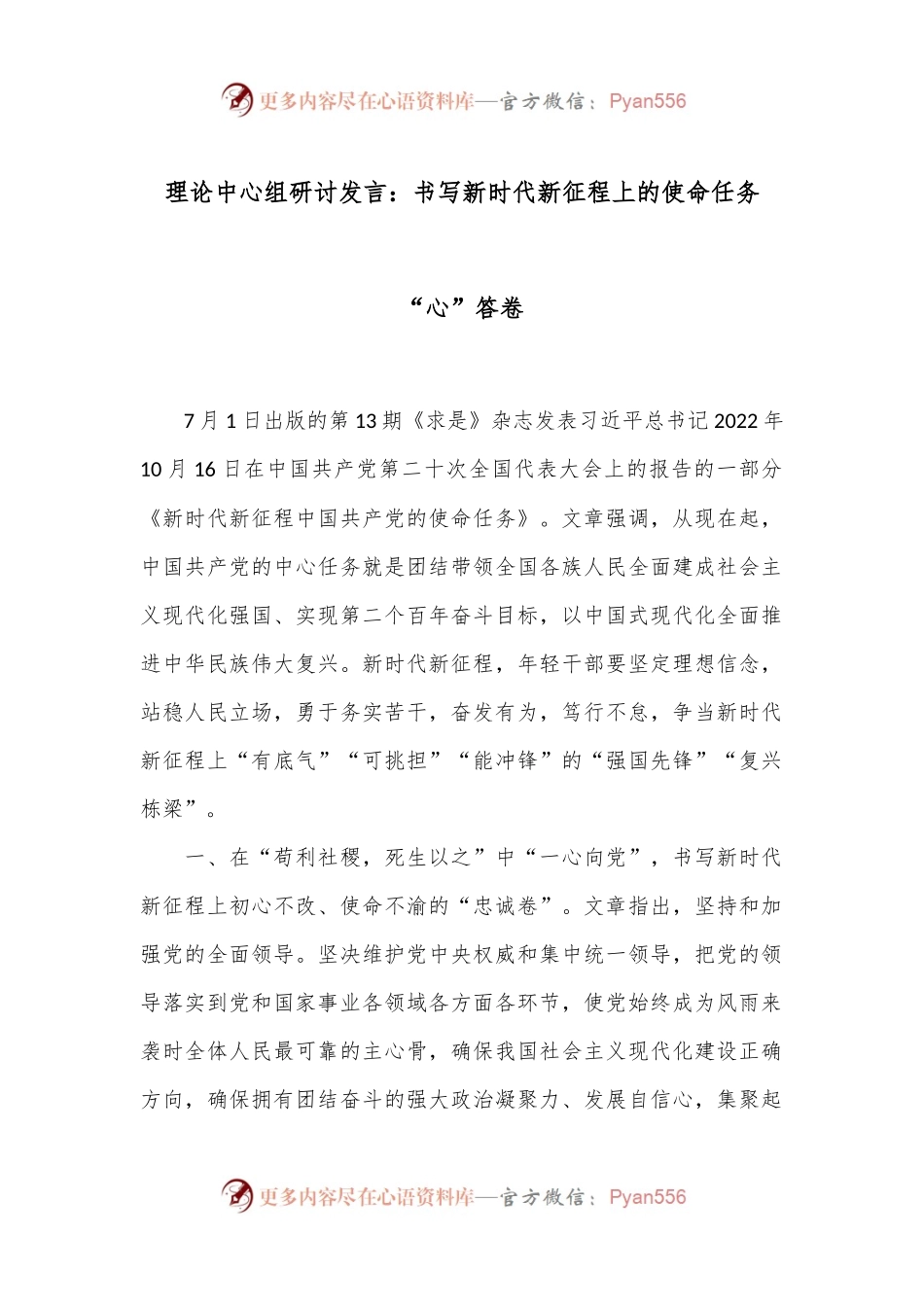 更多内容尽在心语资料库—官方微信：Pyan556

理论中心组研讨发言：书写新时代新征程上的使命任务

“心”答卷

7月1日出版的第13期《求是》杂志发表习近平总书记2022年10月16日在中国共产党第二十次全国代表大会上的报告的一部分《新时代新征程中国共产党的使命任务》。文章强调，从现在起，中国共产党的中心任务就是团结带领全国各族人民全面建成社会主义现代化强国、实现第二个百年奋斗目标，以中国式现代化全面推进中华民族伟大复兴。新时代新征程，年轻干部要坚定理想信念，站稳人民立场，勇于务实苦干，奋发有为，笃行不怠，争当新时代新征程上“有底气”“可挑担”“能冲锋”的“强国先锋”“复兴栋梁”。

一、在“苟利社稷，死生以之”中“一心向党”，书写新时代新征程上初心不改、使命不渝的“忠诚卷”。文章指出，坚持和加强党的全面领导。坚决维护党中央权威和集中统一领导，把党的领导落实到党和国家事业各领域各方面各环节，使党始终成为风雨来袭时全体人民最可靠的主心骨，确保我国社会主义现代化建设正确方向，确保拥有团结奋斗的强大政治凝聚力、发展自信心，集聚起

更多内容尽在心语资料库—官方微信：Pyan556